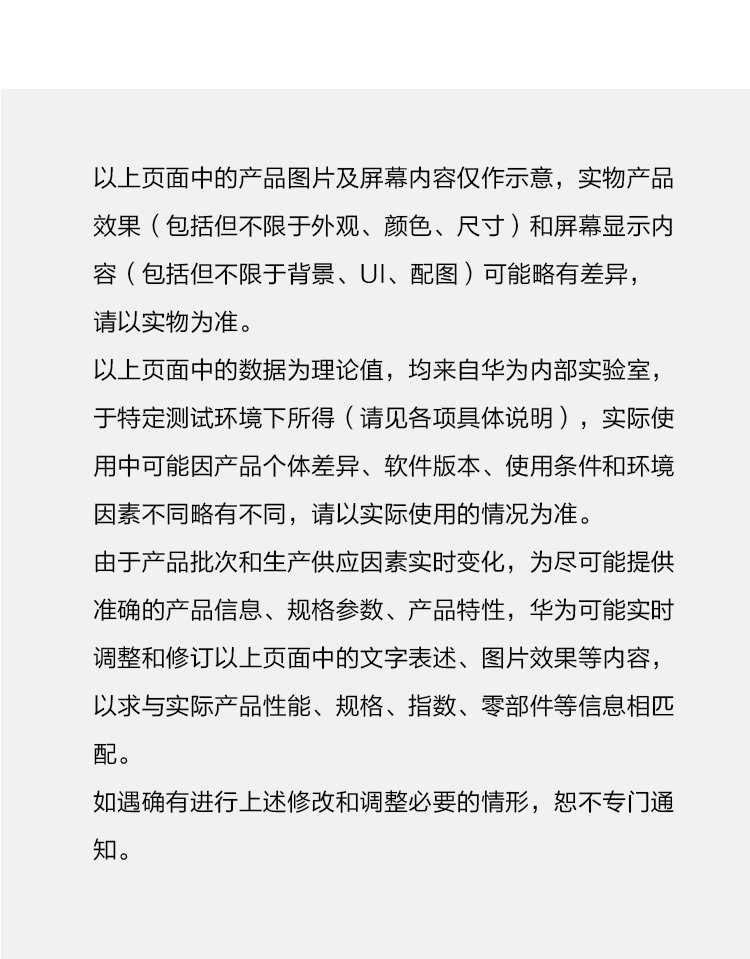 以上页面中的产品图片及屏幕内容仅作示意，实物产品效果（包括但不限于外观、颜色、尺寸）和屏幕显示内容（包括但不限于背景、UI、配图）可能略有差异，请以实物为准。
以上页面中的数据为理论值，均来自华为内部实验室，于特定测试环境下所得（请见各项具体说明），实际使用中可能因产品个体差异、软件版本、使用条件和环境因素不同略有不同，请以实际使用的情况为准。
由于产品批次和生产供应因素实时变化，为尽可能提供准确的产品信息、规格参数、产品特性，华为可能实时调整和修订以上页面中的文字表述、图片效果等内容，以求与实际产品性能、规格、指数、零部件等信息相匹配。
如遇确有进行上述修改和调整必要的情形，恕不专门通知。